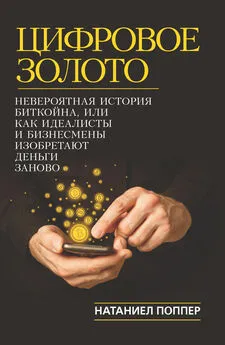 ЦИФРОВОЕ ЗОЛОТО

НЕВЕРОЯТНАЯ ИСТОРИЯ БИТКОЙНА, ИЛИ КАК ИДЕАЛИСТЫ И БИЗНЕСМЕНЫ ИЗОБРЕТАЮТ ДЕНЬГИ ЗАНОВО

НАТАНИЕЛ ПОППЕР